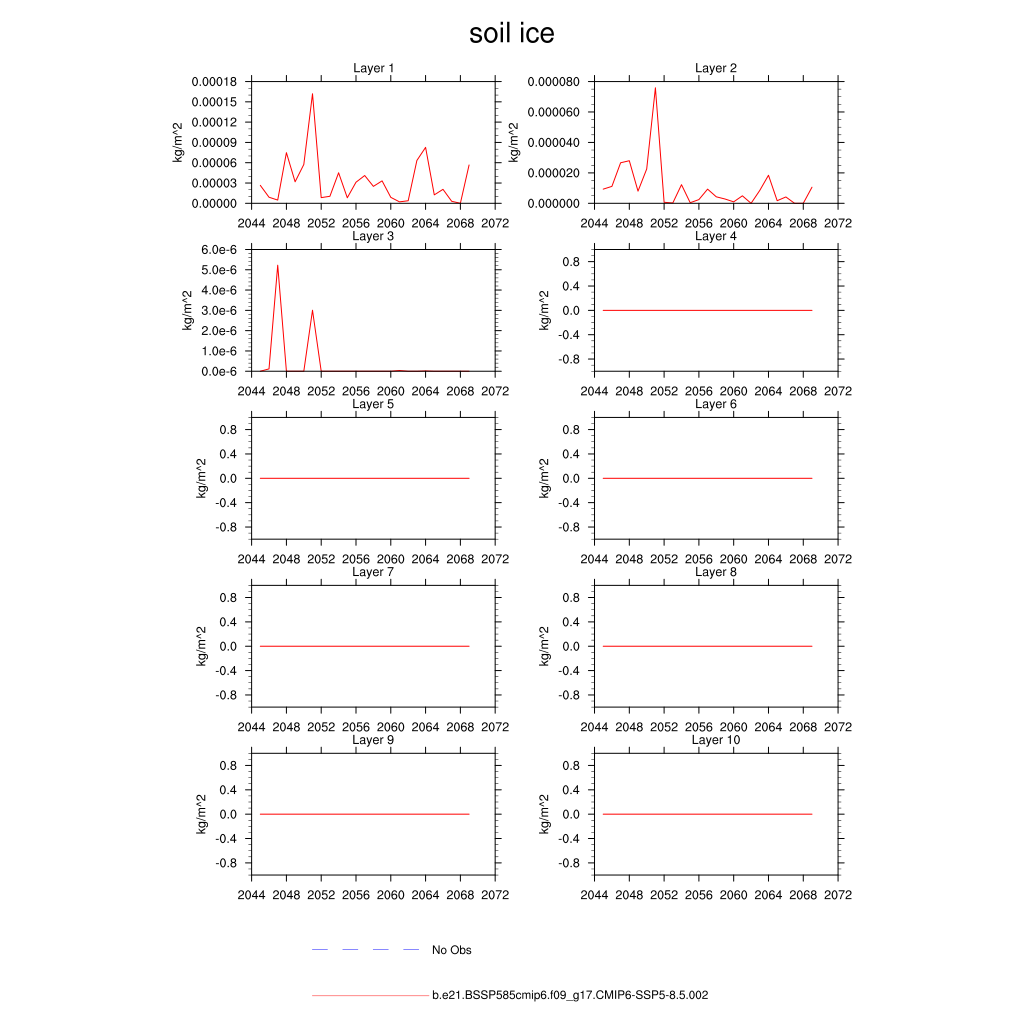 soil ice

Layer 1
kg/m^2
0.00018
0.00015
0.00012
0.00009
0.00006
0.00003
0.00000
2044 2048 2052 2056 2060 2064 2068 2072

Layer 2
kg/m^2
0.000080
0.000060
0.000040
0.000020
0.000000
2044 2048 2052 2056 2060 2064 2068 2072

Layer 3
kg/m^2
6.0e-6
5.0e-6
4.0e-6
3.0e-6
2.0e-6
1.0e-6
0.0e-6
2044 2048 2052 2056 2060 2064 2068 2072

Layer 4
kg/m^2
0.8
0.4
0.0
-0.4
-0.8
2044 2048 2052 2056 2060 2064 2068 2072

Layer 5
kg/m^2
0.8
0.4
0.0
-0.4
-0.8
2044 2048 2052 2056 2060 2064 2068 2072

Layer 6
kg/m^2
0.8
0.4
0.0
-0.4
-0.8
2044 2048 2052 2056 2060 2064 2068 2072

Layer 7
kg/m^2
0.8
0.4
0.0
-0.4
-0.8
2044 2048 2052 2056 2060 2064 2068 2072

Layer 8
kg/m^2
0.8
0.4
0.0
-0.4
-0.8
2044 2048 2052 2056 2060 2064 2068 2072

Layer 9
kg/m^2
0.8
0.4
0.0
-0.4
-0.8
2044 2048 2052 2056 2060 2064 2068 2072

Layer 10
kg/m^2
0.8
0.4
0.0
-0.4
-0.8
2044 2048 2052 2056 2060 2064 2068 2072

No Obs

b.e21.BSSP585cmip6.f09_g17.CMIP6-SSP5-8.5.002